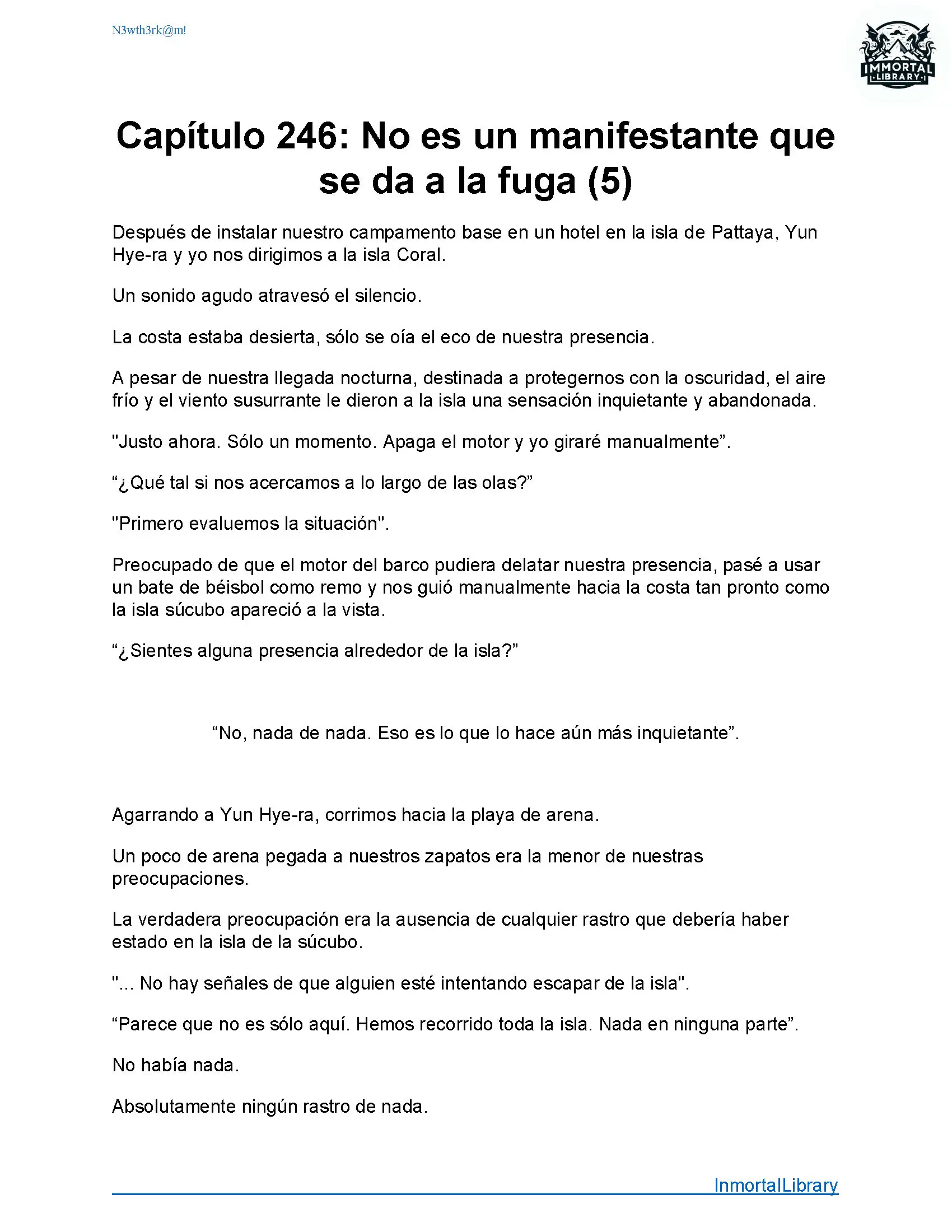 N3wth3rk@m!

IMMORTAL LIBRARY

Capítulo 246: No es un manifestante que se da a la fuga (5)

Después de instalar nuestro campamento base en un hotel en la isla de Pattaya, Yun Hye-ra y yo nos dirigimos a la isla Coral.

Un sonido agudo atravesó el silencio.

La costa estaba desierta, sólo se oía el eco de nuestra presencia.

A pesar de nuestra llegada nocturna, destinada a protegernos con la oscuridad, el aire frío y el viento susurrante le dieron a la isla una sensación inquietante y abandonada.

"Justo ahora. Sólo un momento. Apaga el motor y yo giraré manualmente”.

“¿Qué tal si nos acercamos a lo largo de las olas?”

"Primero evaluemos la situación".

Preocupado de que el motor del barco pudiera delatar nuestra presencia, pasé a usar un bate de béisbol como remo y nos guió manualmente hacia la costa tan pronto como la isla súcubo apareció a la vista.

“¿Sientes alguna presencia alrededor de la isla?”

“No, nada de nada. Eso es lo que lo hace aún más inquietante”.

Agarrando a Yun Hye-ra, corrimos hacia la playa de arena.

Un poco de arena pegada a nuestros zapatos era la menor de nuestras preocupaciones.

La verdadera preocupación era la ausencia de cualquier rastro que debería haber estado en la isla de la súcubo.

"... No hay señales de que alguien esté intentando escapar de la isla".

“Parece que no es sólo aquí. Hemos recorrido toda la isla. Nada en ninguna parte”.

No había nada.

Absolutamente ningún rastro de nada.

InmortalLibrary